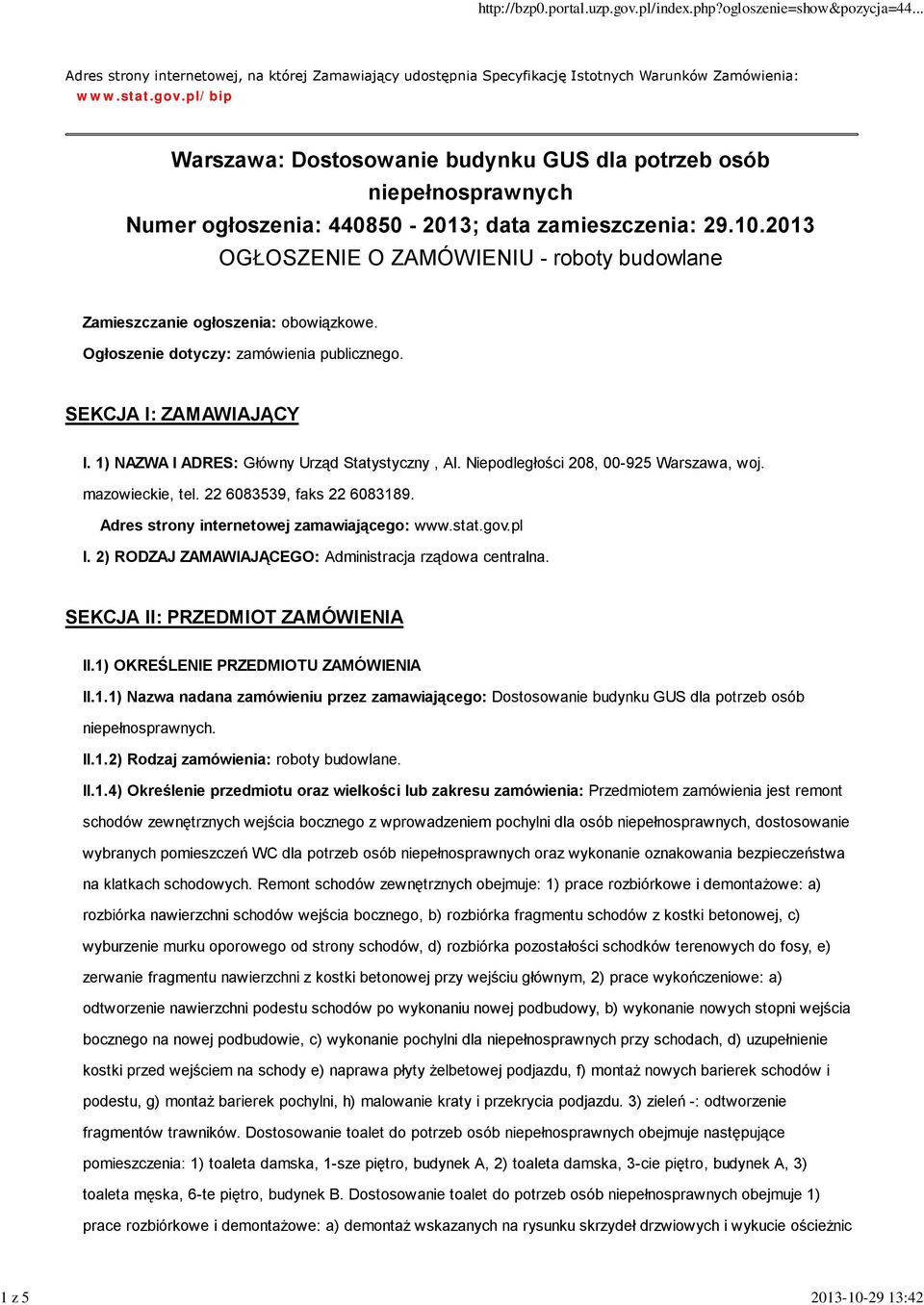 http://bzp0.portal.uzp.gov.pl/index.php?ogloszenie=show&pozycja=44...

Adres strony internetowej, na której Zamawiający udostępnia Specyfikację Istotnych Warunków Zamówienia: www.stat.gov.pl/bip

Warszawa: Dostosowanie budynku GUS dla potrzeb osób niepełnosprawnych
Numer ogłoszenia: 440850 - 2013; data zamieszczenia: 29.10.2013
OGŁOSZENIE O ZAMÓWIENIU - roboty budowlane

Zamieszczanie ogłoszenia: obowiązkowe.

Ogłoszenie dotyczy: zamówienia publicznego.

SEKCJA I: ZAMAWIAJĄCY

I. 1) NAZWA I ADRES: Główny Urząd Statystyczny , Al. Niepodległości 208, 00-925 Warszawa, woj. mazowieckie, tel. 22 6083539, faks 22 6083189.

Adres strony internetowej zamawiającego: www.stat.gov.pl

I. 2) RODZAJ ZAMAWIAJĄCEGO: Administracja rządowa centralna.

SEKCJA II: PRZEDMIOT ZAMÓWIENIA

II.1) OKREŚLENIE PRZEDMIOTU ZAMÓWIENIA

II.1.1) Nazwa nadana zamówieniu przez zamawiającego: Dostosowanie budynku GUS dla potrzeb osób niepełnosprawnych.

II.1.2) Rodzaj zamówienia: roboty budowlane.

II.1.4) Określenie przedmiotu oraz wielkości lub zakresu zamówienia: Przedmiotem zamówienia jest remont schodów zewnętrznych wejścia bocznego z wprowadzeniem pochylni dla osób niepełnosprawnych, dostosowanie wybranych pomieszczeń WC dla potrzeb osób niepełnosprawnych oraz wykonanie oznakowania bezpieczeństwa na klatkach schodowych. Remont schodów zewnętrznych obejmuje: 1) prace rozbiórkowe i demontażowe: a) rozbiórka nawierzchni schodów wejścia bocznego, b) rozbiórka fragmentu schodów z kostki betonowej, c) wyburzenie murku oporowego od strony schodów, d) rozbiórka pozostałości schodków terenowych do fosy, e) zerwanie fragmentu nawierzchni z kostki betonowej przy wejściu głównym, 2) prace wykończeniowe: a) odtworzenie nawierzchni podestu schodów po wykonaniu nowej podbudowy, b) wykonanie nowych stopni wejścia bocznego na nowej podbudowie, c) wykonanie pochylni dla niepełnosprawnych przy schodach, d) uzupełnienie kostki przed wejściem na schody e) naprawa płyty żelbetowej podjazdu, f) montaż nowych barierek schodów i podestu, g) montaż barierek pochylni, h) malowanie kraty i przekrycia podjazdu. 3) zieleń -: odtworzenie fragmentów trawników. Dostosowanie toalet do potrzeb osób niepełnosprawnych obejmuje następujące pomieszczenia: 1) toaleta damska, 1-sze piętro, budynek A, 2) toaleta damska, 3-cie piętro, budynek A, 3) toaleta męska, 6-te piętro, budynek B. Dostosowanie toalet do potrzeb osób niepełnosprawnych obejmuje 1) prace rozbiórkowe i demontażowe: a) demontaż wskazanych na rysunku skrzydeł drzwiowych i wykucie ościeżnic

1 z 5

2013-10-29 13:42